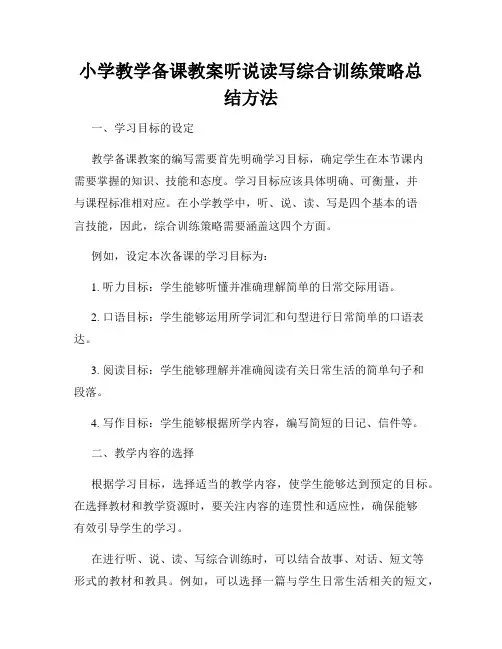 小学教学备课教案听说读写综合训练策略总结方法

一、学习目标的设定

教学备课教案的编写需要首先明确学习目标，确定学生在本节课内需要掌握的知识、技能和态度。学习目标应该具体明确、可衡量，并与课程标准相对应。在小学教学中，听、说、读、写是四个基本的语言技能，因此，综合训练策略需要涵盖这四个方面。

例如，设定本次备课的学习目标为：

1. 听力目标：学生能够听懂并准确理解简单的日常交际用语。

2. 口语目标：学生能够运用所学词汇和句型进行日常简单的口语表达。

3. 阅读目标：学生能够理解并准确阅读有关日常生活的简单句子和段落。

4. 写作目标：学生能够根据所学内容，编写简短的日记、信件等。

二、教学内容的选择

根据学习目标，选择适当的教学内容，使学生能够达到预定的目标。在选择教材和教学资源时，要关注内容的连贯性和适应性，确保能够有效引导学生的学习。

在进行听、说、读、写综合训练时，可以结合故事、对话、短文等形式的教材和教具。例如，可以选择一篇与学生日常生活相关的短文，